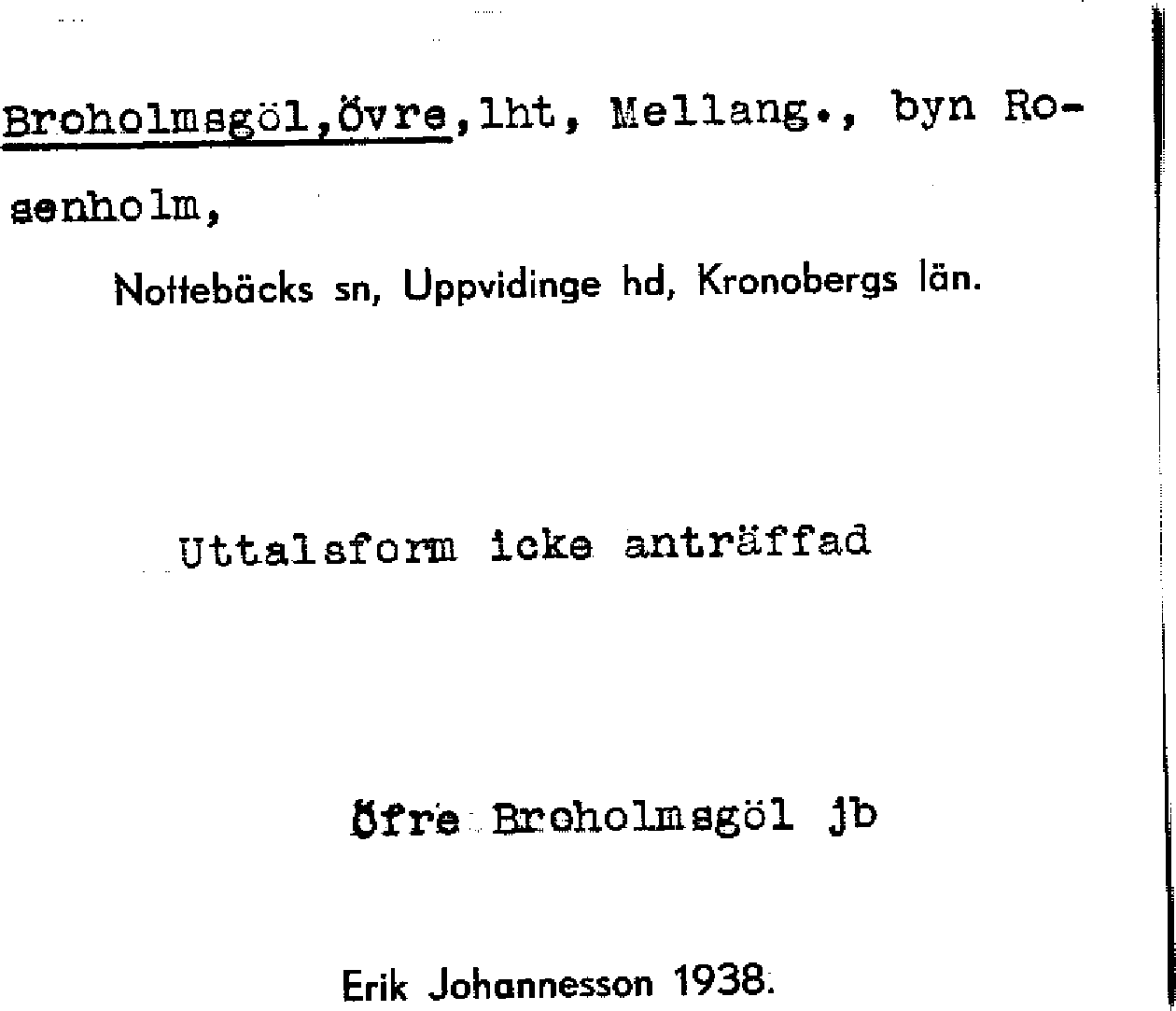 Broholmsgöl,Övre,lht, Mellang., byn Rosenholm,

Nottebäcks sn, Uppvidinge hd, Kronobergs län.

Uttalsform icke anträffad

Öfre Broholmsgöl jb

Erik Johannesson 1938.